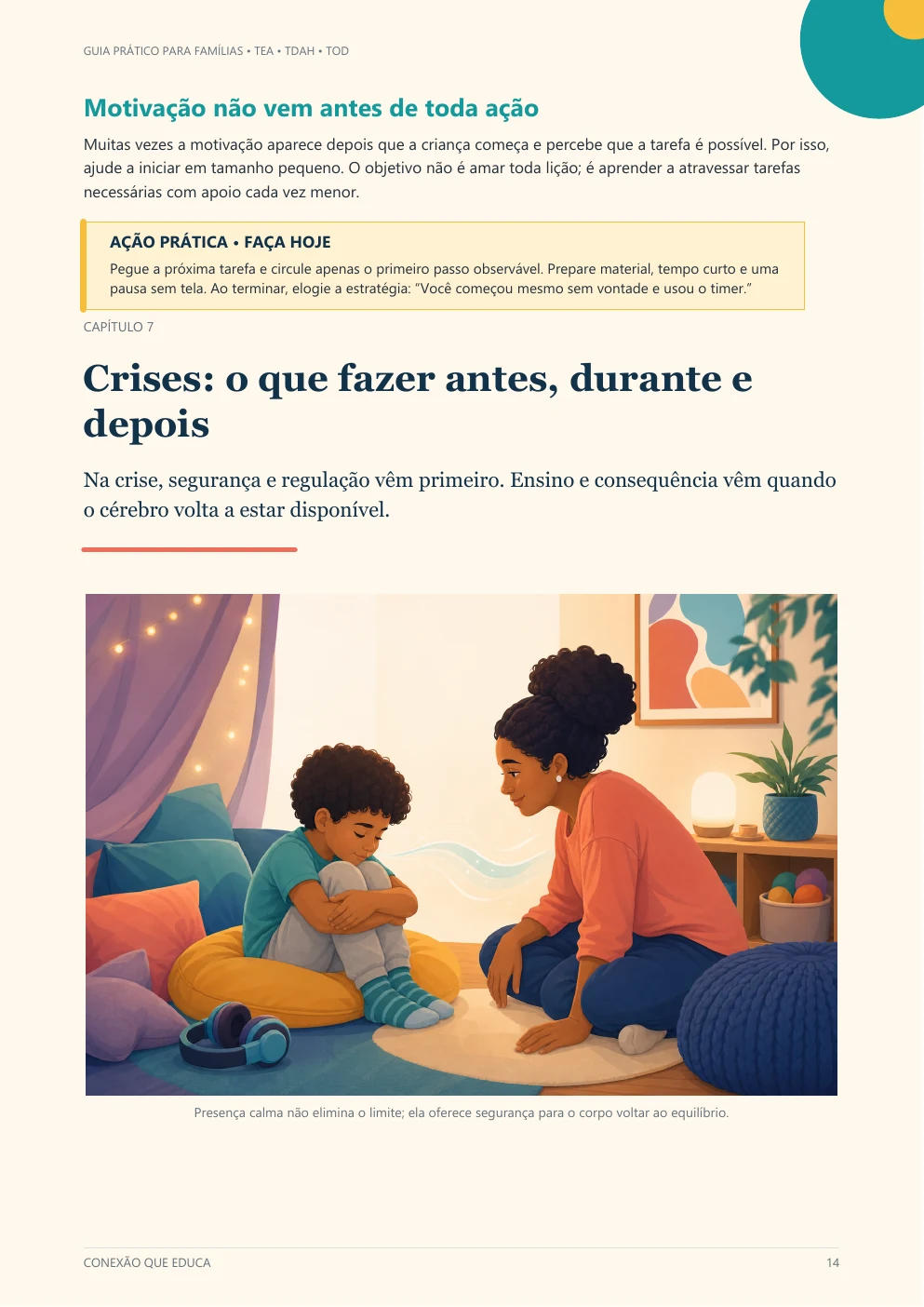 GUIA PRÁTICO PARA FAMÍLIAS • TEA • TDAH • TOD

Motivação não vem antes de toda ação

Muitas vezes a motivação aparece depois que a criança começa e percebe que a tarefa é possível. Por isso, ajude a iniciar em tamanho pequeno. O objetivo não é amar toda lição; é aprender a atravessar tarefas necessárias com apoio cada vez menor.

AÇÃO PRÁTICA • FAÇA HOJE

Pegue a próxima tarefa e circule apenas o primeiro passo observável. Prepare material, tempo curto e uma pausa sem tela. Ao terminar, elogie a estratégia: "Você começou mesmo sem vontade e usou o timer."

CAPÍTULO 7

Crises: o que fazer antes, durante e depois

Na crise, segurança e regulação vêm primeiro. Ensino e consequência vêm quando o cérebro volta a estar disponível.

Presença calma não elimina o limite; ela oferece segurança para o corpo voltar ao equilíbrio.

CONEXÃO QUE EDUCA

14